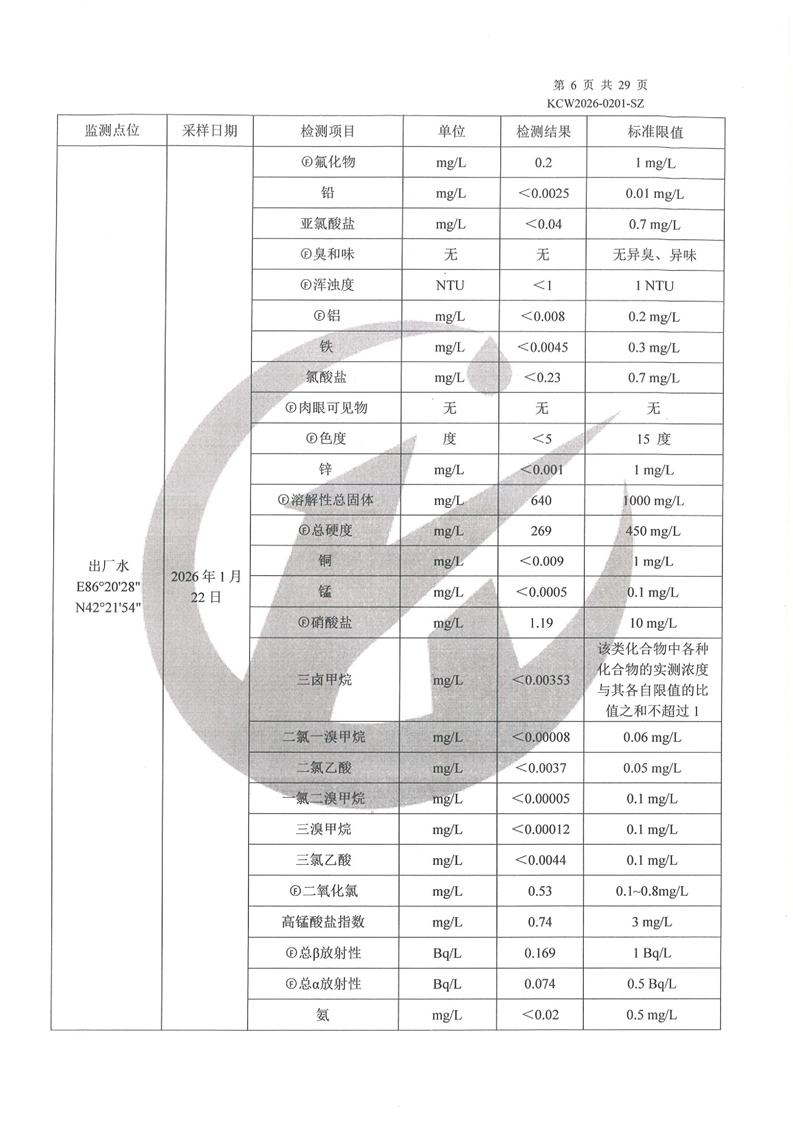 第 6 页 共 29 页
KCW2026-0201-SZ

| 监测点位 | 采样日期 | 检测项目 | 单位 | 检测结果 | 标准限值 |
|---|---|---|---|---|---|
| 出厂水 E86°20'28" N42°21'54" | 2026 年 1 月 22 日 | Ⓕ氟化物 | mg/L | 0.2 | 1 mg/L |
| | | 铅 | mg/L | <0.0025 | 0.01 mg/L |
| | | 亚氯酸盐 | mg/L | <0.04 | 0.7 mg/L |
| | | Ⓕ臭和味 | 无 | 无 | 无异臭、异味 |
| | | Ⓕ浑浊度 | NTU | <1 | 1 NTU |
| | | Ⓕ铝 | mg/L | <0.008 | 0.2 mg/L |
| | | 铁 | mg/L | <0.0045 | 0.3 mg/L |
| | | 氯酸盐 | mg/L | <0.23 | 0.7 mg/L |
| | | Ⓕ肉眼可见物 | 无 | 无 | 无 |
| | | Ⓕ色度 | 度 | <5 | 15 度 |
| | | 锌 | mg/L | <0.001 | 1 mg/L |
| | | Ⓕ溶解性总固体 | mg/L | 640 | 1000 mg/L |
| | | Ⓕ总硬度 | mg/L | 269 | 450 mg/L |
| | | 铜 | mg/L | <0.009 | 1 mg/L |
| | | 锰 | mg/L | <0.0005 | 0.1 mg/L |
| | | Ⓕ硝酸盐 | mg/L | 1.19 | 10 mg/L |
| | | 三卤甲烷 | mg/L | <0.00353 | 该类化合物中各种化合物的实测浓度与其各自限值的比值之和不超过 1 |
| | | 二氯一溴甲烷 | mg/L | <0.00008 | 0.06 mg/L |
| | | 二氯乙酸 | mg/L | <0.0037 | 0.05 mg/L |
| | | 一氯二溴甲烷 | mg/L | <0.00005 | 0.1 mg/L |
| | | 三溴甲烷 | mg/L | <0.00012 | 0.1 mg/L |
| | | 三氯乙酸 | mg/L | <0.0044 | 0.1 mg/L |
| | | Ⓕ二氧化氯 | mg/L | 0.53 | 0.1~0.8mg/L |
| | | 高锰酸盐指数 | mg/L | 0.74 | 3 mg/L |
| | | Ⓕ总β放射性 | Bq/L | 0.169 | 1 Bq/L |
| | | Ⓕ总α放射性 | Bq/L | 0.074 | 0.5 Bq/L |
| | | 氨 | mg/L | <0.02 | 0.5 mg/L |